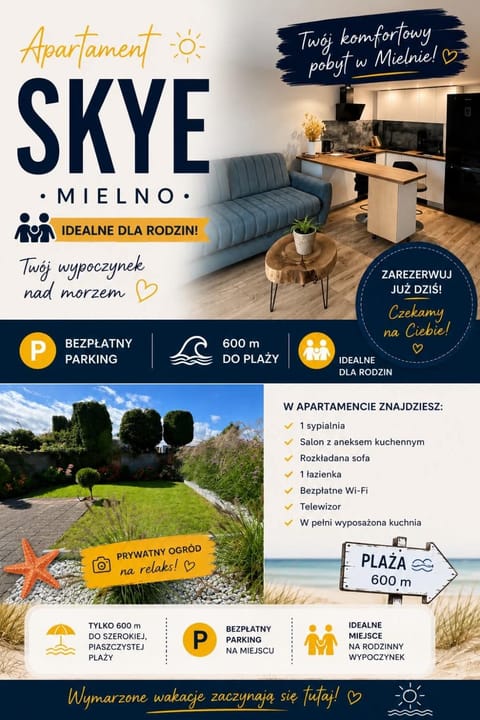 Apartament

SKYE

• MIELNO •

IDEALNE DLA RODZIN!

Twój wypoczynek nad morzem

Twój komfortowy pobyt w Mielnie!

ZAREZERWUJ JUŻ DZIŚ!

Czekamy na Ciebie!

P BEZPŁATNY PARKING

600 m DO PLAŻY

IDEALNE DLA RODZIN

W APARTAMENCIE ZNAJDZIESZ:

1 sypialnia

Salon z aneksem kuchennym

Rozkładana sofa

1 łazienka

Bezpłatne Wi-Fi

Telewizor

W pełni wyposażona kuchnia

PRYWATNY OGRÓD na relaks!

PLAŻA 600 m

TYLKO 600 m DO SZEROKIEJ, PIASZCZYSTEJ PLAŻY

P BEZPŁATNY PARKING NA MIEJSCU

IDEALNE MIEJSCE NA RODZINNY WYPOCZYNEK

Wymarzone wakacje zaczynają się tutaj!